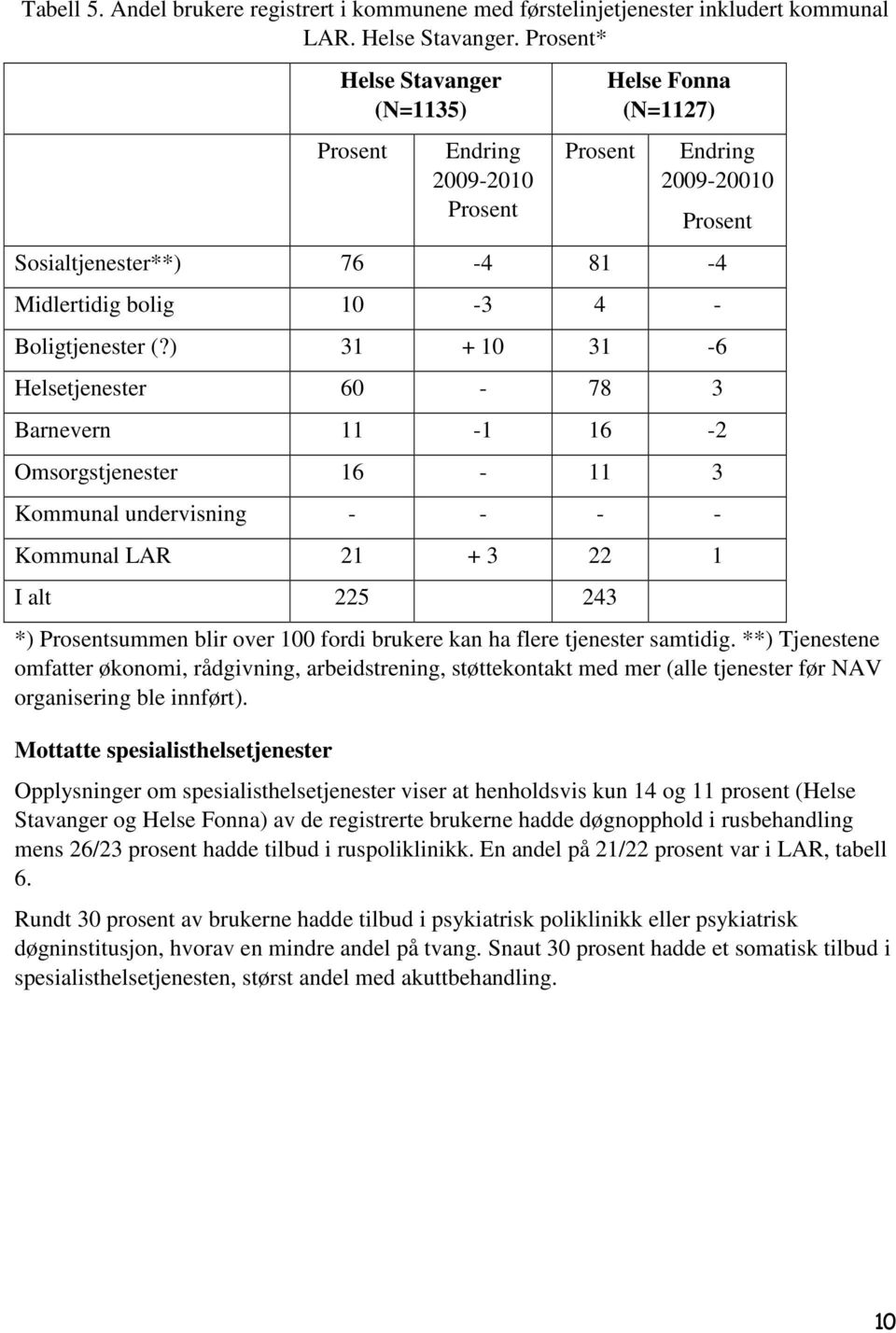 Tabell 5. Andel brukere registrert i kommunene med førstelinjetjenester inkludert kommunal LAR. Helse Stavanger. Prosent*

| | Helse Stavanger (N=1135) | | Helse Fonna (N=1127) | |
|---|---|---|---|---|
| | Prosent | Endring 2009-2010 Prosent | Prosent | Endring 2009-20010 Prosent |
| Sosialtjenester**) | 76 | -4 | 81 | -4 |
| Midlertidig bolig | 10 | -3 | 4 | - |
| Boligtjenester (?) | 31 | + 10 | 31 | -6 |
| Helsetjenester | 60 | - | 78 | 3 |
| Barnevern | 11 | -1 | 16 | -2 |
| Omsorgstjenester | 16 | - | 11 | 3 |
| Kommunal undervisning | - | - | - | - |
| Kommunal LAR | 21 | + 3 | 22 | 1 |
| I alt | 225 | | 243 | |

*) Prosentsummen blir over 100 fordi brukere kan ha flere tjenester samtidig. **) Tjenestene omfatter økonomi, rådgivning, arbeidstrening, støttekontakt med mer (alle tjenester før NAV organisering ble innført).

Mottatte spesialisthelsetjenester

Opplysninger om spesialisthelsetjenester viser at henholdsvis kun 14 og 11 prosent (Helse Stavanger og Helse Fonna) av de registrerte brukerne hadde døgnopphold i rusbehandling mens 26/23 prosent hadde tilbud i ruspoliklinikk. En andel på 21/22 prosent var i LAR, tabell 6.

Rundt 30 prosent av brukerne hadde tilbud i psykiatrisk poliklinikk eller psykiatrisk døgninstitusjon, hvorav en mindre andel på tvang. Snaut 30 prosent hadde et somatisk tilbud i spesialisthelsetjenesten, størst andel med akuttbehandling.

10